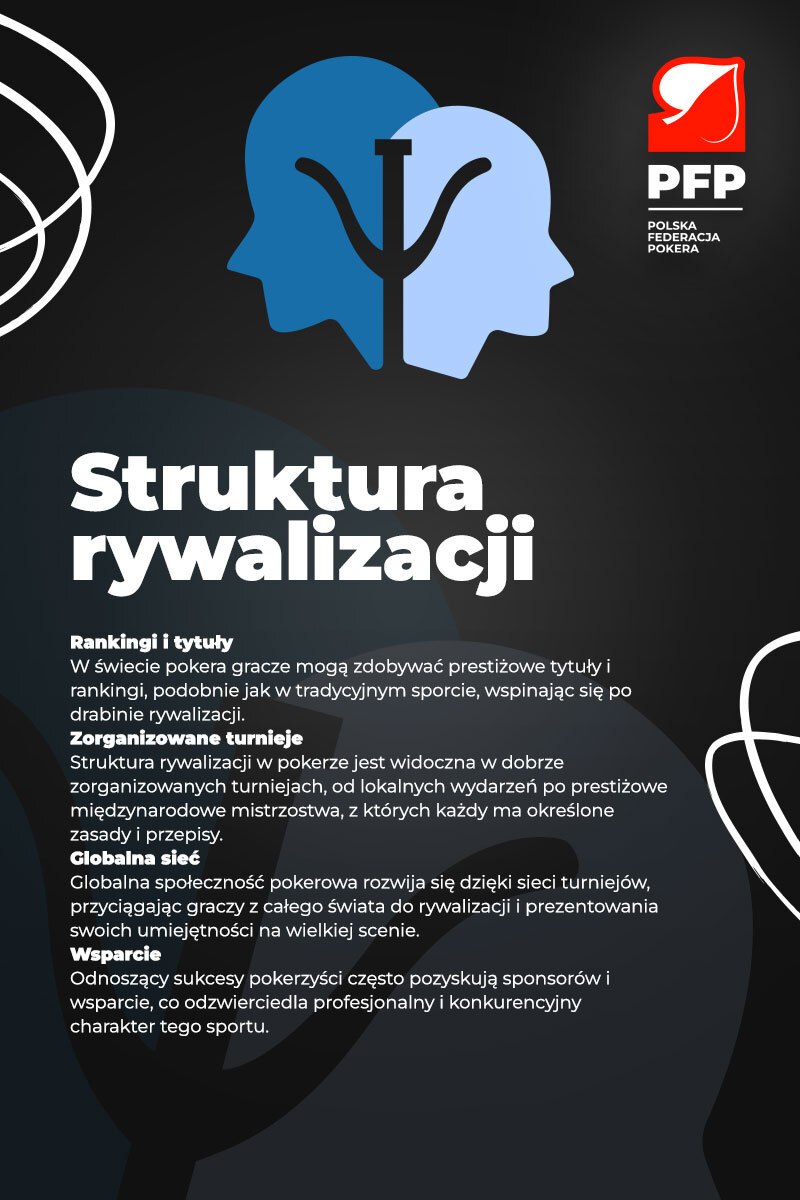 PFP
POLSKA
FEDERACJA
POKERA

Struktura rywalizacji

Rankingi i tytuły
W świecie pokera gracze mogą zdobywać prestiżowe tytuły i rankingi, podobnie jak w tradycyjnym sporcie, wspinając się po drabinie rywalizacji.
Zorganizowane turnieje
Struktura rywalizacji w pokerze jest widoczna w dobrze zorganizowanych turniejach, od lokalnych wydarzeń po prestiżowe międzynarodowe mistrzostwa, z których każdy ma określone zasady i przepisy.
Globalna sieć
Globalna społeczność pokerowa rozwija się dzięki sieci turniejów, przyciągając graczy z całego świata do rywalizacji i prezentowania swoich umiejętności na wielkiej scenie.
Wsparcie
Odnoszący sukcesy pokerzyści często pozyskują sponsorów i wsparcie, co odzwierciedla profesjonalny i konkurencyjny charakter tego sportu.